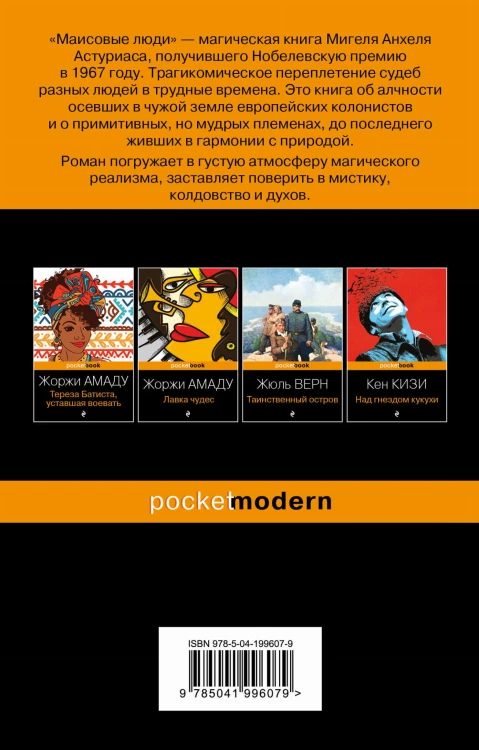 «Маисовые люди» — магическая книга Мигеля Анхеля Астуриаса, получившего Нобелевскую премию в 1967 году. Трагикомическое переплетение судеб разных людей в трудные времена. Это книга об алчности осевших в чужой земле европейских колонистов и о примитивных, но мудрых племенах, до последнего живших в гармонии с природой.

Роман погружает в густую атмосферу магического реализма, заставляет поверить в мистику, колдовство и духов.

pocketbook
Жоржи АМАДУ
Тереза Батиста, уставшая воевать

pocketbook
Жоржи АМАДУ
Лавка чудес

pocketbook
Жюль ВЕРН
Таинственный остров

pocketbook
Кен КИЗИ
Над гнездом кукухи

pocketmodern

ISBN 978-5-04-199607-9
9 785041 996079 >